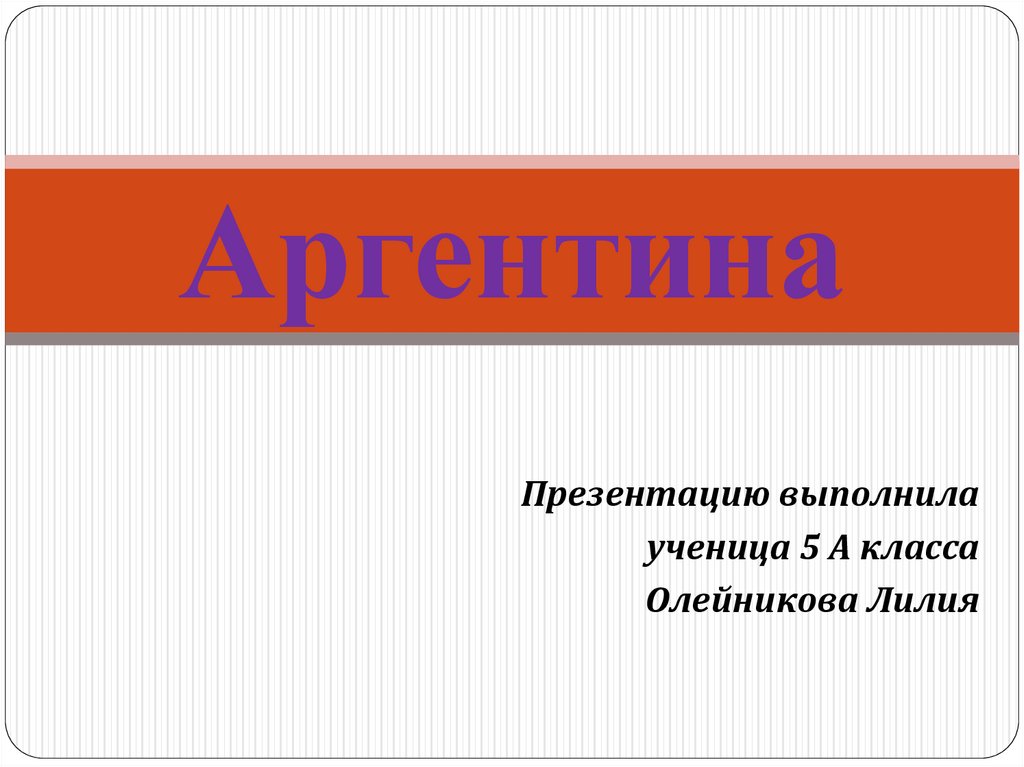 Аргентина

Презентацию выполнила
ученица 5 А класса
Олейникова Лилия